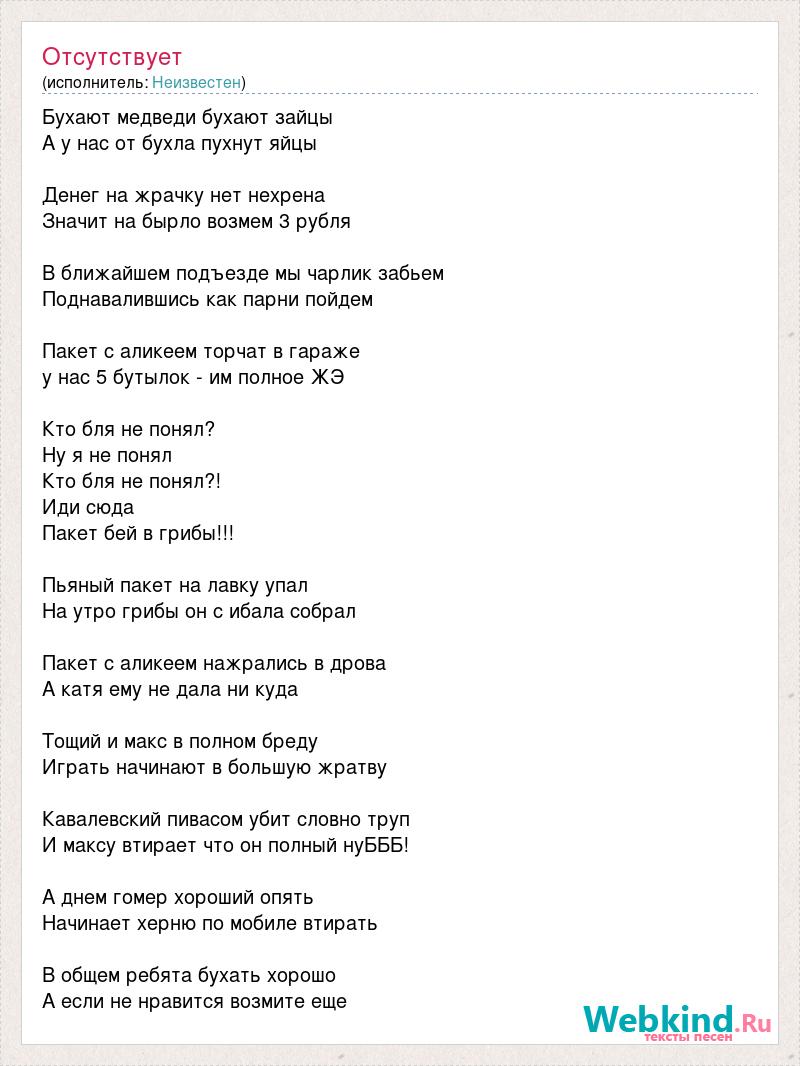 Отсутствует
(исполнитель: Неизвестен)

Бухают медведи бухают зайцы
А у нас от бухла пухнут яйцы

Денег на жрачку нет нехрена
Значит на бырло возмем 3 рубля

В ближайшем подъезде мы чарлик забьем
Поднавалившись как парни пойдем

Пакет с аликеем торчат в гараже
у нас 5 бутылок - им полное ЖЭ

Кто бля не понял?
Ну я не понял
Кто бля не понял?!
Иди сюда
Пакет бей в грибы!!!

Пьяный пакет на лавку упал
На утро грибы он с ибала собрал

Пакет с аликеем нажрались в дрова
А катя ему не дала ни куда

Тощий и макс в полном бреду
Играть начинают в большую жратву

Кавалевский пивасом убит словно труп
И максу втирает что он полный нуБББ!

А днем гомер хороший опять
Начинает херню по мобиле втирать

В общем ребята бухать хорошо
А если не нравится возмите еще

Webkind.Ru
тексты песен